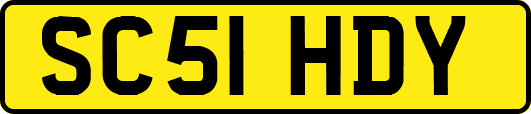 SC51 HDY